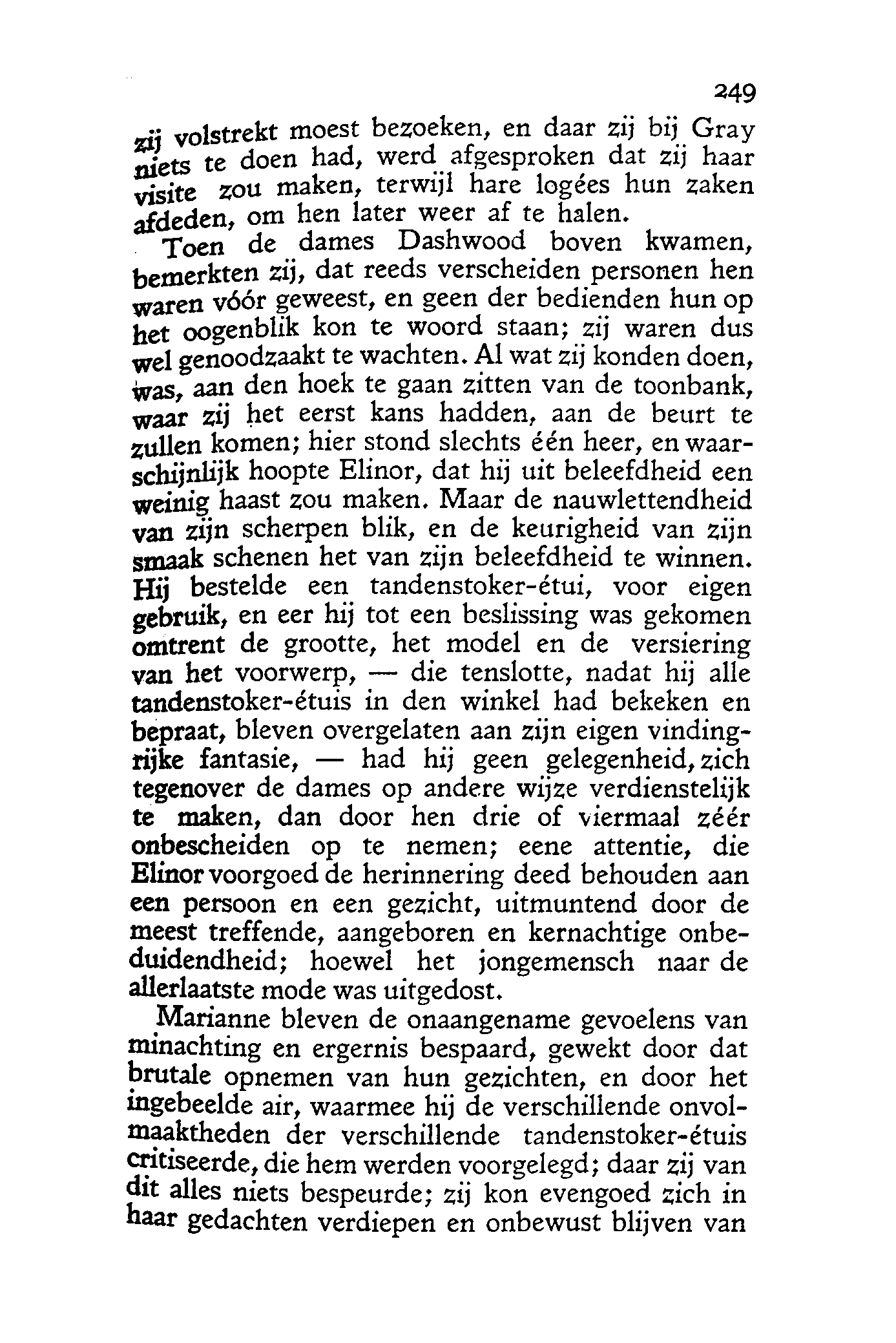 249

zij volstrekt moest bezoeken, en daar zij bij Gray niets te doen had, werd afgesproken dat zij haar visite zou maken, terwijl hare logées hun zaken afdeden, om hen later weer af te halen.

Toen de dames Dashwood boven kwamen, bemerkten zij, dat reeds verscheiden personen hen waren vóór geweest, en geen der bedienden hun op het oogenblik kon te woord staan; zij waren dus wel genoodzaakt te wachten. Al wat zij konden doen, was, aan den hoek te gaan zitten van de toonbank, waar zij het eerst kans hadden, aan de beurt te zullen komen; hier stond slechts één heer, en waarschijnlijk hoopte Elinor, dat hij uit beleefdheid een weinig haast zou maken. Maar de nauwlettendheid van zijn scherpen blik, en de keurigheid van zijn smaak schenen het van zijn beleefdheid te winnen. Hij bestelde een tandenstoker-étui, voor eigen gebruik, en eer hij tot een beslissing was gekomen omtrent de grootte, het model en de versiering van het voorwerp, — die tenslotte, nadat hij alle tandenstoker-étuis in den winkel had bekeken en bepraat, bleven overgelaten aan zijn eigen vindingrijke fantasie, — had hij geen gelegenheid, zich tegenover de dames op andere wijze verdienstelijk te maken, dan door hen drie of viermaal zéér onbescheiden op te nemen; eene attentie, die Elinor voorgoed de herinnering deed behouden aan een persoon en een gezicht, uitmuntend door de meest treffende, aangeboren en kernachtige onbeduidendheid; hoewel het jongemensch naar de allerlaatste mode was uitgedost.

Marianne bleven de onaangename gevoelens van minachting en ergernis bespaard, gewekt door dat brutale opnemen van hun gezichten, en door het ingebeelde air, waarmee hij de verschillende onvolmaaktheden der verschillende tandenstoker-étuis critiseerde, die hem werden voorgelegd; daar zij van dit alles niets bespeurde; zij kon evengoed zich in haar gedachten verdiepen en onbewust blijven van